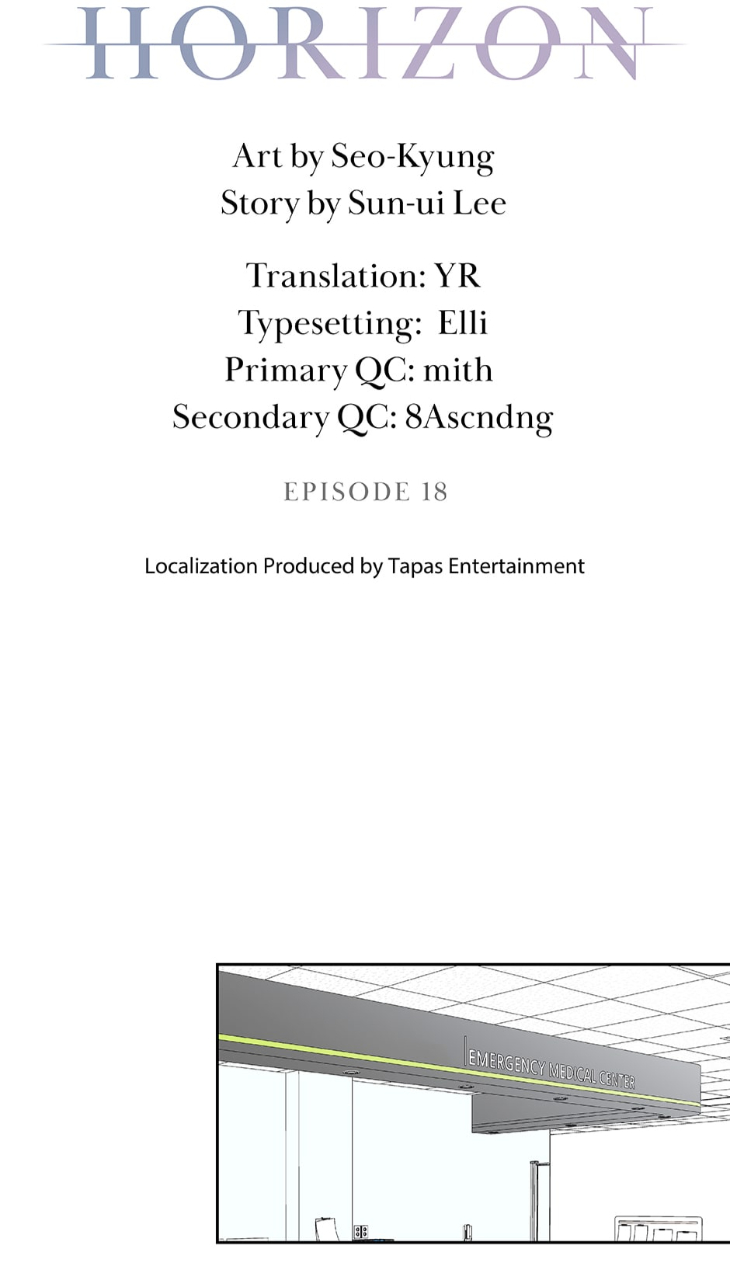 HORIZON

Art by Seo-Kyung
Story by Sun-ui Lee

Translation: YR
Typesetting: Elli
Primary QC: mith
Secondary QC: 8Ascndng

EPISODE 18

Localization Produced by Tapas Entertainment

EMERGENCY MEDICAL CENTER